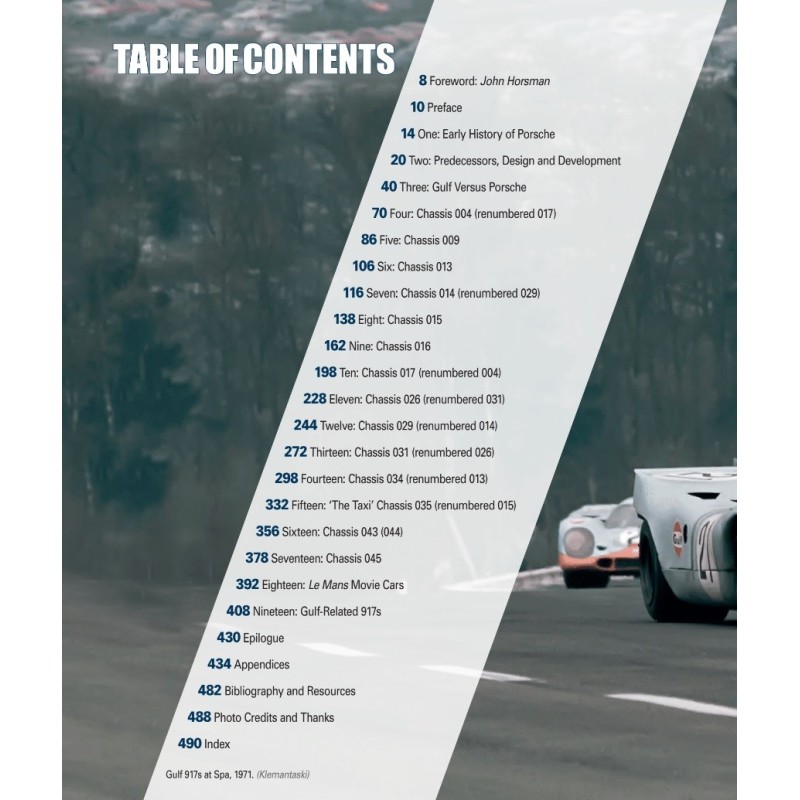 TABLE OF CONTENTS

8 Foreword: John Horsman

10 Preface

14 One: Early History of Porsche

20 Two: Predecessors, Design and Development

40 Three: Gulf Versus Porsche

70 Four: Chassis 004 (renumbered 017)

86 Five: Chassis 009

106 Six: Chassis 013

116 Seven: Chassis 014 (renumbered 029)

138 Eight: Chassis 015

162 Nine: Chassis 016

198 Ten: Chassis 017 (renumbered 004)

228 Eleven: Chassis 026 (renumbered 031)

244 Twelve: Chassis 029 (renumbered 014)

272 Thirteen: Chassis 031 (renumbered 026)

298 Fourteen: Chassis 034 (renumbered 013)

332 Fifteen: 'The Taxi' Chassis 035 (renumbered 015)

356 Sixteen: Chassis 043 (044)

378 Seventeen: Chassis 045

392 Eighteen: Le Mans Movie Cars

408 Nineteen: Gulf-Related 917s

430 Epilogue

434 Appendices

482 Bibliography and Resources

488 Photo Credits and Thanks

490 Index

Gulf 917s at Spa, 1971. (Klemantaski)

Gulf

21